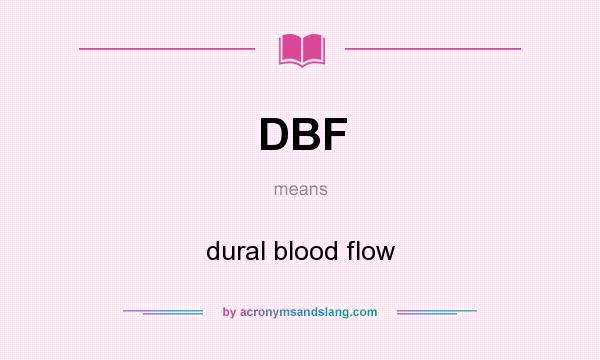 DBF

means

dural blood flow

by acronymsandslang.com